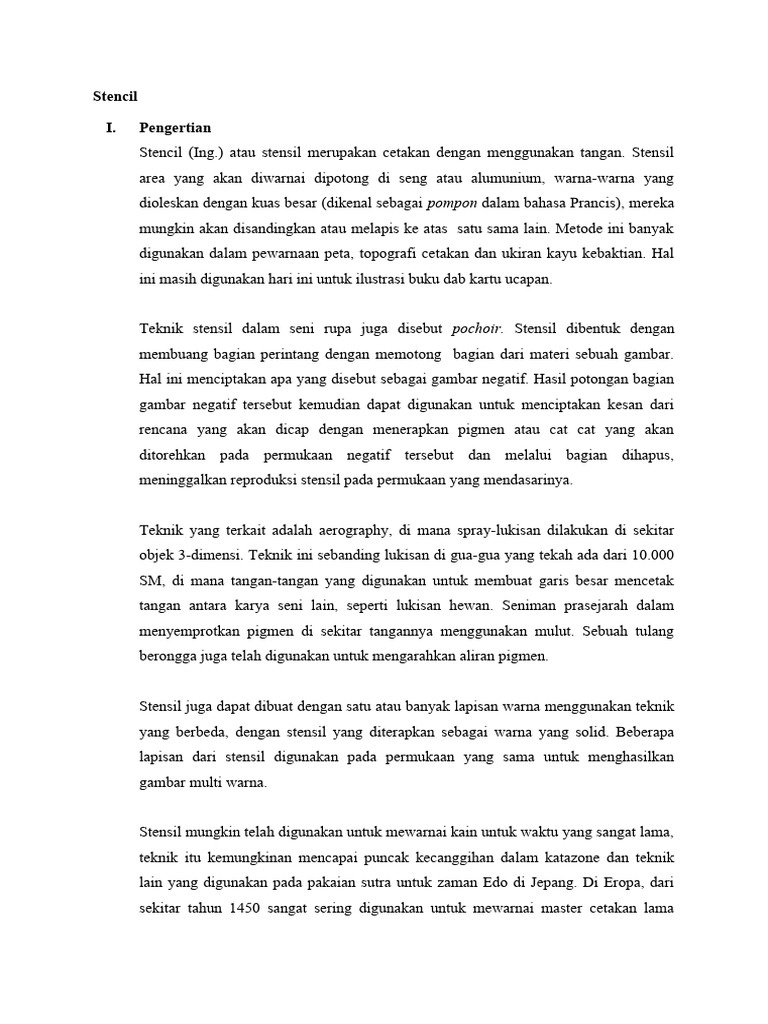 Stencil

I. Pengertian

Stencil (Ing.) atau stensil merupakan cetakan dengan menggunakan tangan. Stensil area yang akan diwarnai dipotong di seng atau alumunium, warna-warna yang dioleskan dengan kuas besar (dikenal sebagai pompon dalam bahasa Prancis), mereka mungkin akan disandingkan atau melapis ke atas satu sama lain. Metode ini banyak digunakan dalam pewarnaan peta, topografi cetakan dan ukiran kayu kebaktian. Hal ini masih digunakan hari ini untuk ilustrasi buku dab kartu ucapan.

Teknik stensil dalam seni rupa juga disebut pochoir. Stensil dibentuk dengan membuang bagian perintang dengan memotong bagian dari materi sebuah gambar. Hal ini menciptakan apa yang disebut sebagai gambar negatif. Hasil potongan bagian gambar negatif tersebut kemudian dapat digunakan untuk menciptakan kesan dari rencana yang akan dicap dengan menerapkan pigmen atau cat cat yang akan ditorehkan pada permukaan negatif tersebut dan melalui bagian dihapus, meninggalkan reproduksi stensil pada permukaan yang mendasarinya.

Teknik yang terkait adalah aerography, di mana spray-lukisan dilakukan di sekitar objek 3-dimensi. Teknik ini sebanding lukisan di gua-gua yang tekah ada dari 10.000 SM, di mana tangan-tangan yang digunakan untuk membuat garis besar mencetak tangan antara karya seni lain, seperti lukisan hewan. Seniman prasejarah dalam menyemprotkan pigmen di sekitar tangannya menggunakan mulut. Sebuah tulang berongga juga telah digunakan untuk mengarahkan aliran pigmen.

Stensil juga dapat dibuat dengan satu atau banyak lapisan warna menggunakan teknik yang berbeda, dengan stensil yang diterapkan sebagai warna yang solid. Beberapa lapisan dari stensil digunakan pada permukaan yang sama untuk menghasilkan gambar multi warna.

Stensil mungkin telah digunakan untuk mewarnai kain untuk waktu yang sangat lama, teknik itu kemungkinan mencapai puncak kecanggihan dalam katazone dan teknik lain yang digunakan pada pakaian sutra untuk zaman Edo di Jepang. Di Eropa, dari sekitar tahun 1450 sangat sering digunakan untuk mewarnai master cetakan lama